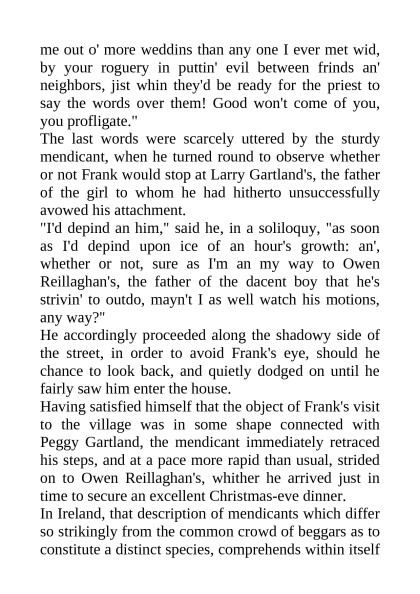 me out o' more weddins than any one I ever met wid, by your roguery in puttin' evil between frinds an' neighbors, jist whin they'd be ready for the priest to say the words over them! Good won't come of you, you profligate."

The last words were scarcely uttered by the sturdy mendicant, when he turned round to observe whether or not Frank would stop at Larry Gartland's, the father of the girl to whom he had hitherto unsuccessfully avowed his attachment.

"I'd depind an him," said he, in a soliloquy, "as soon as I'd depind upon ice of an hour's growth: an', whether or not, sure as I'm an my way to Owen Reillaghan's, the father of the dacent boy that he's strivin' to outdo, mayn't I as well watch his motions, any way?"

He accordingly proceeded along the shadowy side of the street, in order to avoid Frank's eye, should he chance to look back, and quietly dodged on until he fairly saw him enter the house.

Having satisfied himself that the object of Frank's visit to the village was in some shape connected with Peggy Gartland, the mendicant immediately retraced his steps, and at a pace more rapid than usual, strided on to Owen Reillaghan's, whither he arrived just in time to secure an excellent Christmas-eve dinner.

In Ireland, that description of mendicants which differ so strikingly from the common crowd of beggars as to constitute a distinct species, comprehends within itself